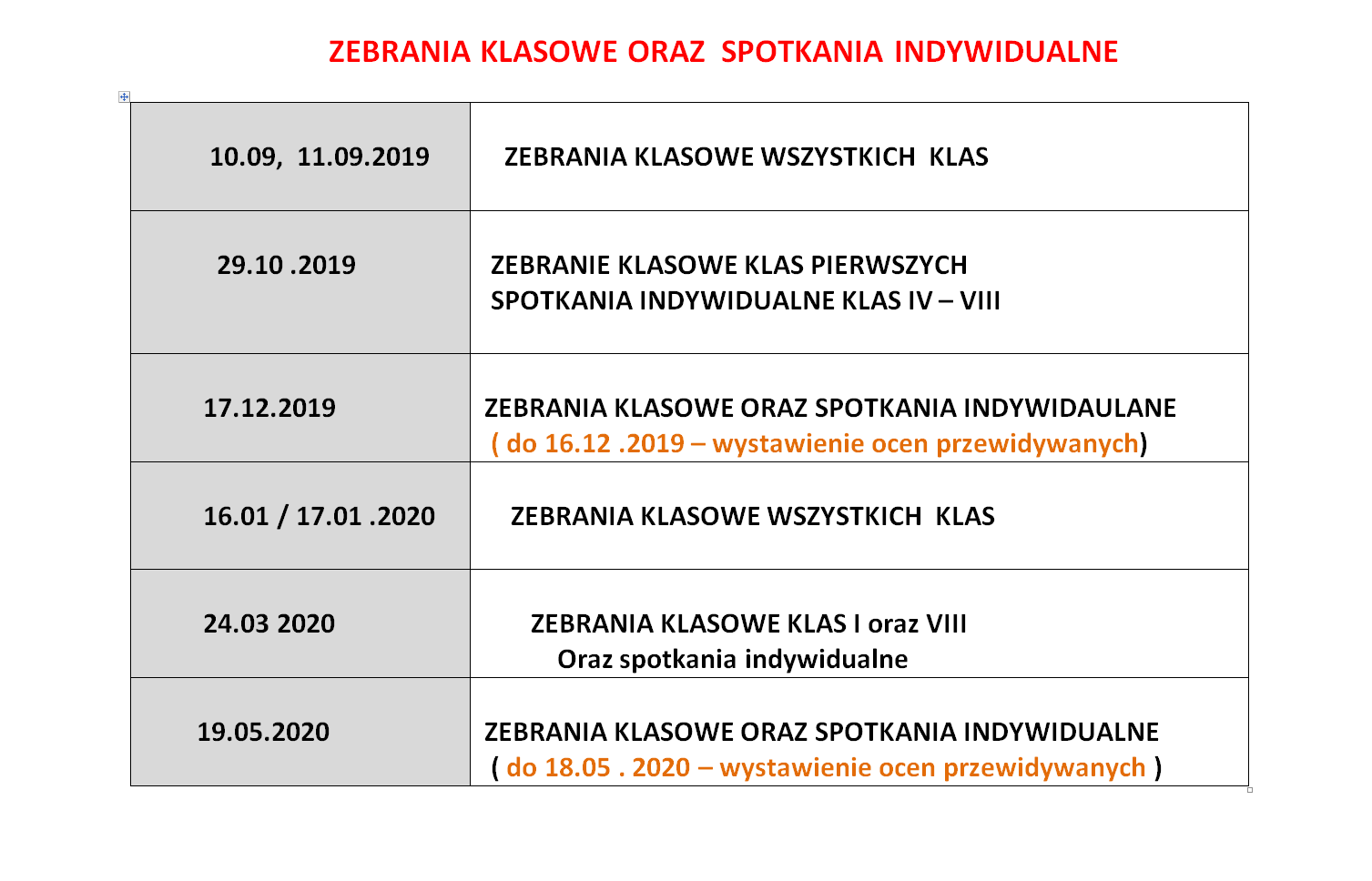 ZEBRANIA KLASOWE ORAZ SPOTKANIA INDYWIDUALNE

| | |
|---|---|
| 10.09, 11.09.2019 | ZEBRANIA KLASOWE WSZYSTKICH KLAS |
| 29.10 .2019 | ZEBRANIE KLASOWE KLAS PIERWSZYCH SPOTKANIA INDYWIDUALNE KLAS IV – VIII |
| 17.12.2019 | ZEBRANIA KLASOWE ORAZ SPOTKANIA INDYWIDAULANE ( do 16.12 .2019 – wystawienie ocen przewidywanych) |
| 16.01 / 17.01 .2020 | ZEBRANIA KLASOWE WSZYSTKICH KLAS |
| 24.03 2020 | ZEBRANIA KLASOWE KLAS I oraz VIII Oraz spotkania indywidualne |
| 19.05.2020 | ZEBRANIA KLASOWE ORAZ SPOTKANIA INDYWIDUALNE ( do 18.05 . 2020 – wystawienie ocen przewidywanych ) |